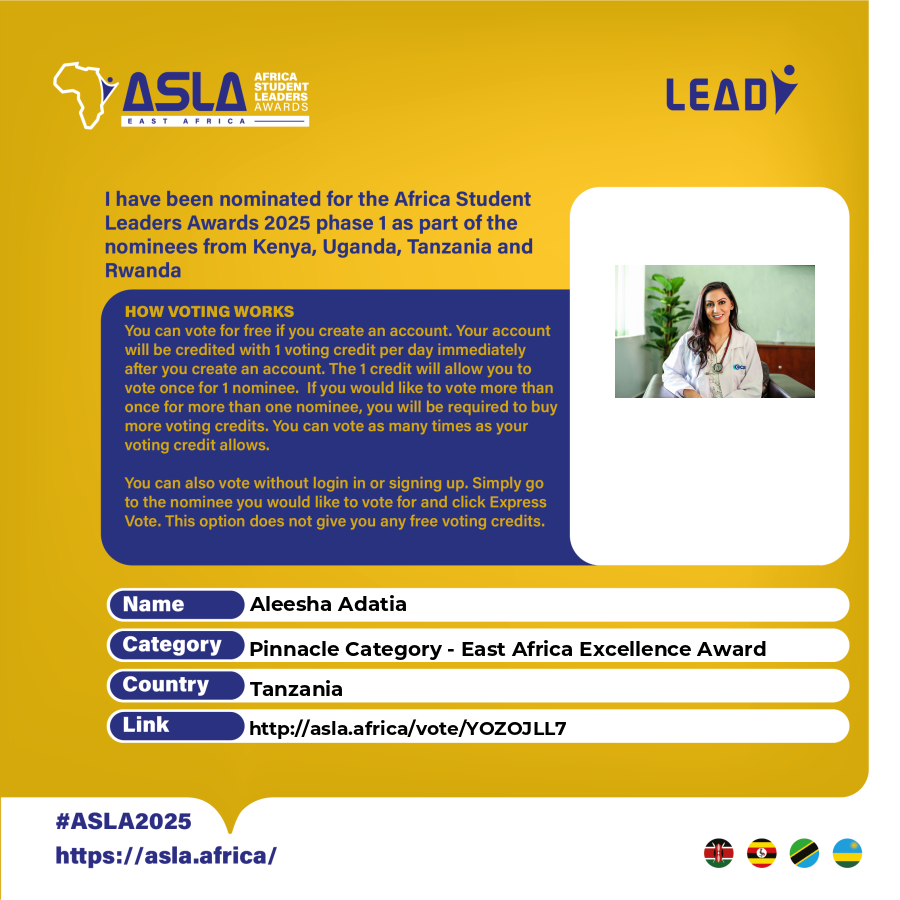 ASLA AFRICA STUDENT LEADERS AWARDS
EAST AFRICA

LEAD

I have been nominated for the Africa Student Leaders Awards 2025 phase 1 as part of the nominees from Kenya, Uganda, Tanzania and Rwanda

HOW VOTING WORKS
You can vote for free if you create an account. Your account will be credited with 1 voting credit per day immediately after you create an account. The 1 credit will allow you to vote once for 1 nominee. If you would like to vote more than once for more than one nominee, you will be required to buy more voting credits. You can vote as many times as your voting credit allows.

You can also vote without login in or signing up. Simply go to the nominee you would like to vote for and click Express Vote. This option does not give you any free voting credits.

| Name | Aleesha Adatia |
|---|---|
| Category | Pinnacle Category - East Africa Excellence Award |
| Country | Tanzania |
| Link | http://asla.africa/vote/YOZOJLL7 |

#ASLA2025
https://asla.africa/